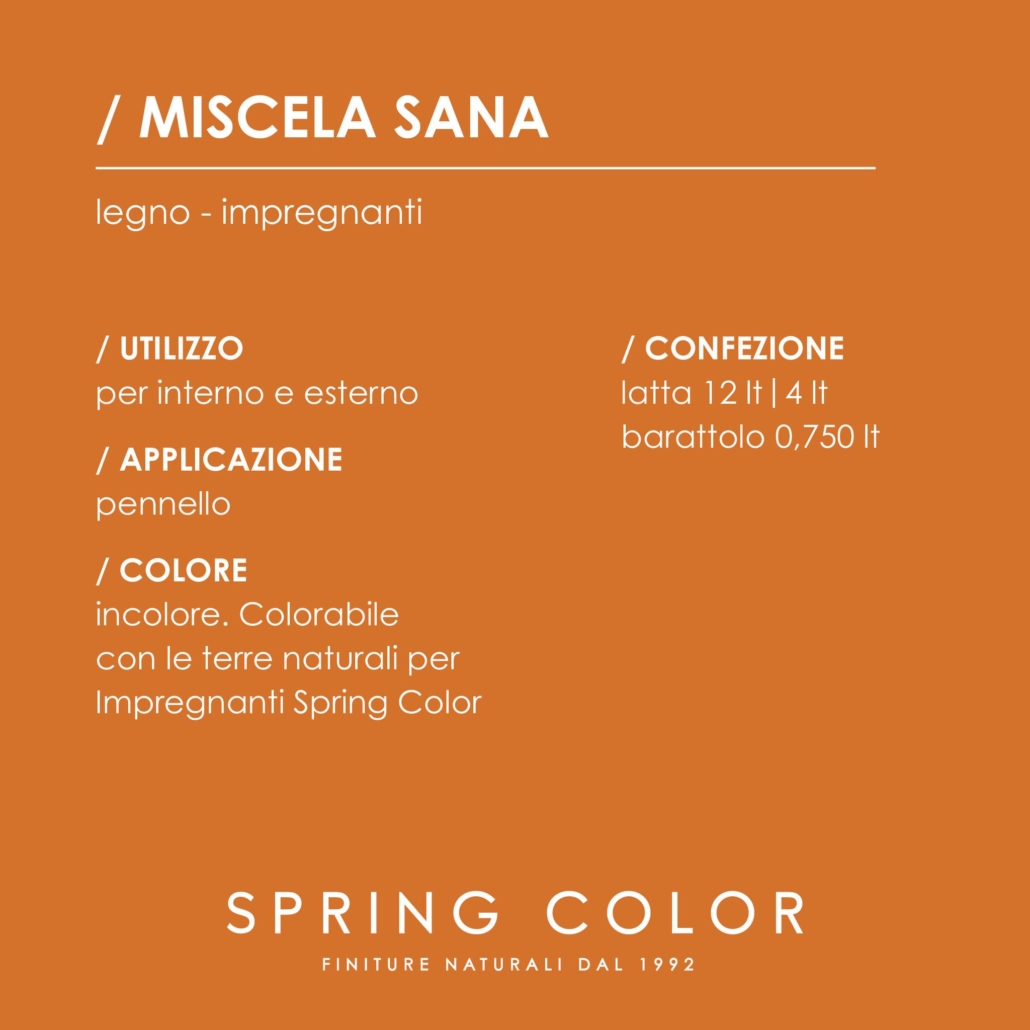 / MISCELA SANA

legno - impregnanti

/ UTILIZZO
per interno e esterno

/ APPLICAZIONE
pennello

/ COLORE
incolore. Colorabile con le terre naturali per Impregnanti Spring Color

/ CONFEZIONE
latta 12 lt | 4 lt
barattolo 0,750 lt

SPRING COLOR
FINITURE NATURALI DAL 1992